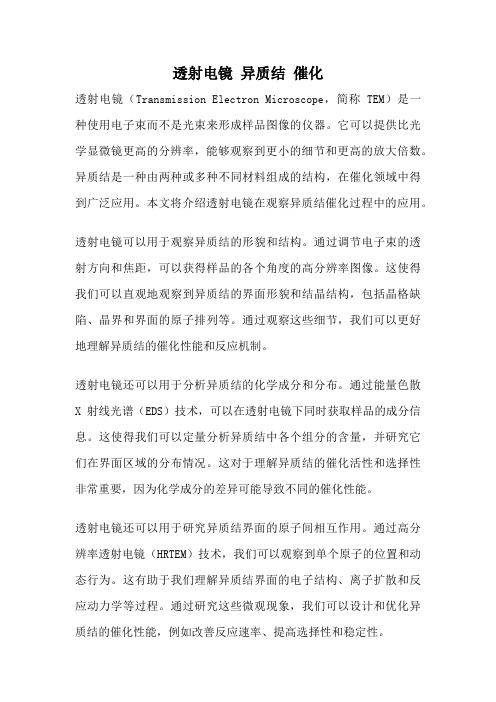 透射电镜 异质结 催化

透射电镜（Transmission Electron Microscope，简称 TEM）是一种使用电子束而不是光束来形成样品图像的仪器。它可以提供比光学显微镜更高的分辨率，能够观察到更小的细节和更高的放大倍数。异质结是一种由两种或多种不同材料组成的结构，在催化领域中得到广泛应用。本文将介绍透射电镜在观察异质结催化过程中的应用。

透射电镜可以用于观察异质结的形貌和结构。通过调节电子束的透射方向和焦距，可以获得样品的各个角度的高分辨率图像。这使得我们可以直观地观察到异质结的界面形貌和结晶结构，包括晶格缺陷、晶界和界面的原子排列等。通过观察这些细节，我们可以更好地理解异质结的催化性能和反应机制。

透射电镜还可以用于分析异质结的化学成分和分布。通过能量色散 X 射线光谱（EDS）技术，可以在透射电镜下同时获取样品的成分信息。这使得我们可以定量分析异质结中各个组分的含量，并研究它们在界面区域的分布情况。这对于理解异质结的催化活性和选择性非常重要，因为化学成分的差异可能导致不同的催化性能。

透射电镜还可以用于研究异质结界面的原子间相互作用。通过高分辨率透射电镜（HRTEM）技术，我们可以观察到单个原子的位置和动态行为。这有助于我们理解异质结界面的电子结构、离子扩散和反应动力学等过程。通过研究这些微观现象，我们可以设计和优化异质结的催化性能，例如改善反应速率、提高选择性和稳定性。